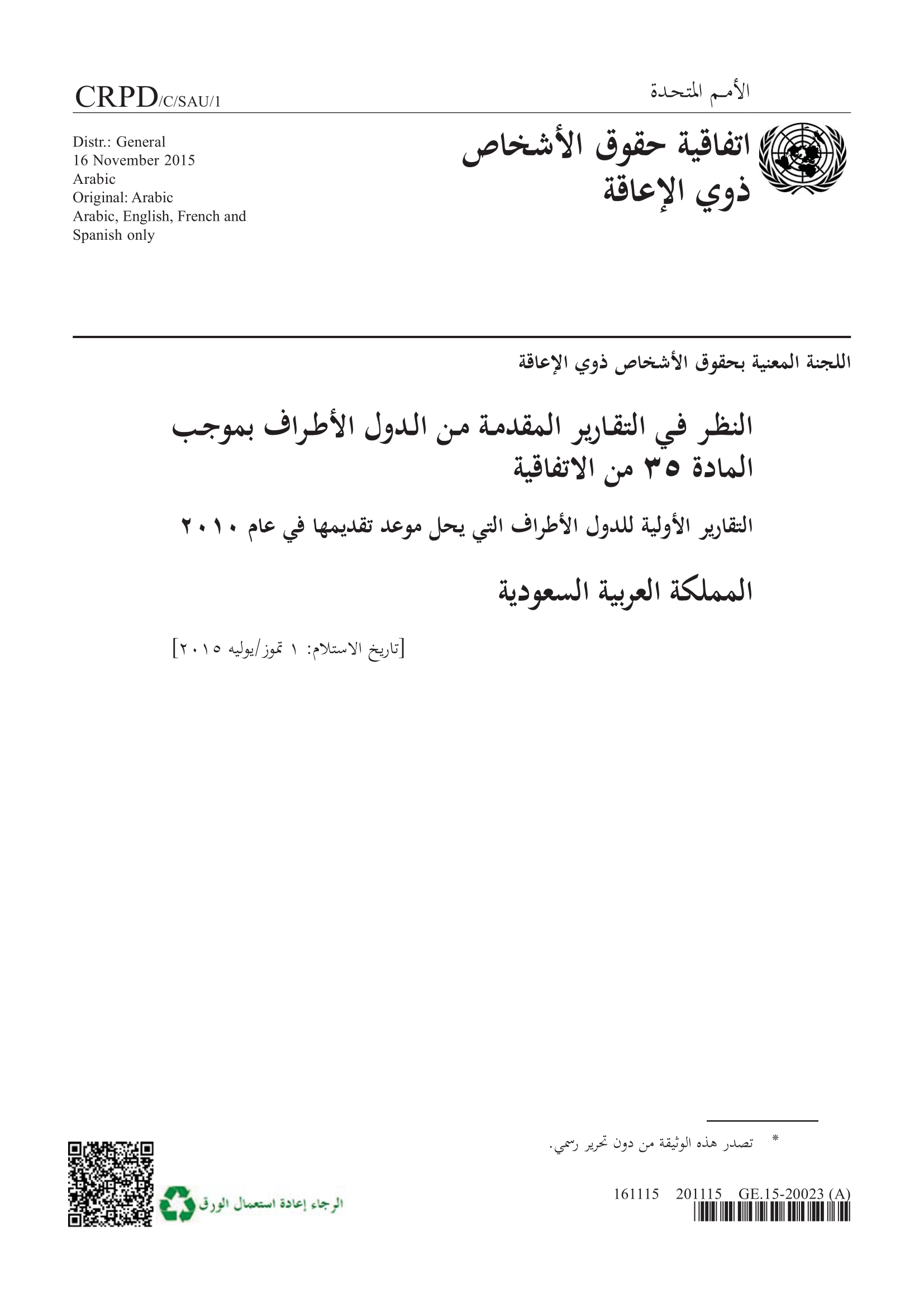 الأمم المتحدة

CRPD/C/SAU/1

اتفاقية حقوق الأشخاص ذوي الإعاقة

Distr.: General
16 November 2015
Arabic
Original: Arabic
Arabic, English, French and Spanish only

اللجنة المعنية بحقوق الأشخاص ذوي الإعاقة

النظر في التقارير المقدمة من الدول الأطراف بموجب المادة ٣٥ من الاتفاقية

التقارير الأولية للدول الأطراف التي يحل موعد تقديمها في عام ٢٠١٠

المملكة العربية السعودية

[تاريخ الاستلام: ١ تموز/يوليه ٢٠١٥]

* تصدر هذه الوثيقة من دون تحرير رسمي.

161115 201115 GE.15-20023 (A)

الرجاء إعادة استعمال الورق